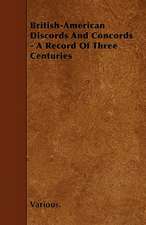 British-American Discords And Concords - A Record Of Three Centuries

Various